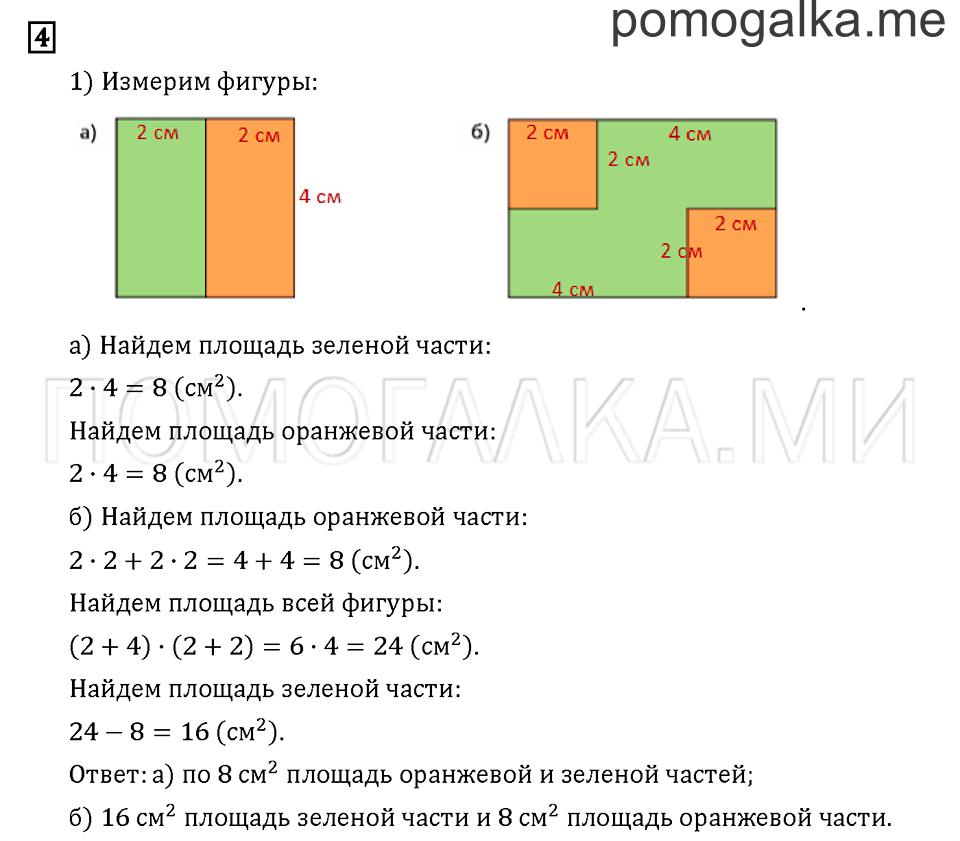 4

pomogalka.me

1) Измерим фигуры:

а) 2 см 2 см 4 см

б) 2 см 4 см 2 см 2 см 2 см 4 см

а) Найдем площадь зеленой части:

$2 \cdot 4 = 8$ (см$^2$).

ПОМОГАЛКА.МИ

Найдем площадь оранжевой части:

$2 \cdot 4 = 8$ (см$^2$).

б) Найдем площадь оранжевой части:

$2 \cdot 2 + 2 \cdot 2 = 4 + 4 = 8$ (см$^2$).

Найдем площадь всей фигуры:

$(2 + 4) \cdot (2 + 2) = 6 \cdot 4 = 24$ (см$^2$).

Найдем площадь зеленой части:

$24 - 8 = 16$ (см$^2$).

Ответ: а) по 8 см$^2$ площадь оранжевой и зеленой частей;

б) 16 см$^2$ площадь зеленой части и 8 см$^2$ площадь оранжевой части.